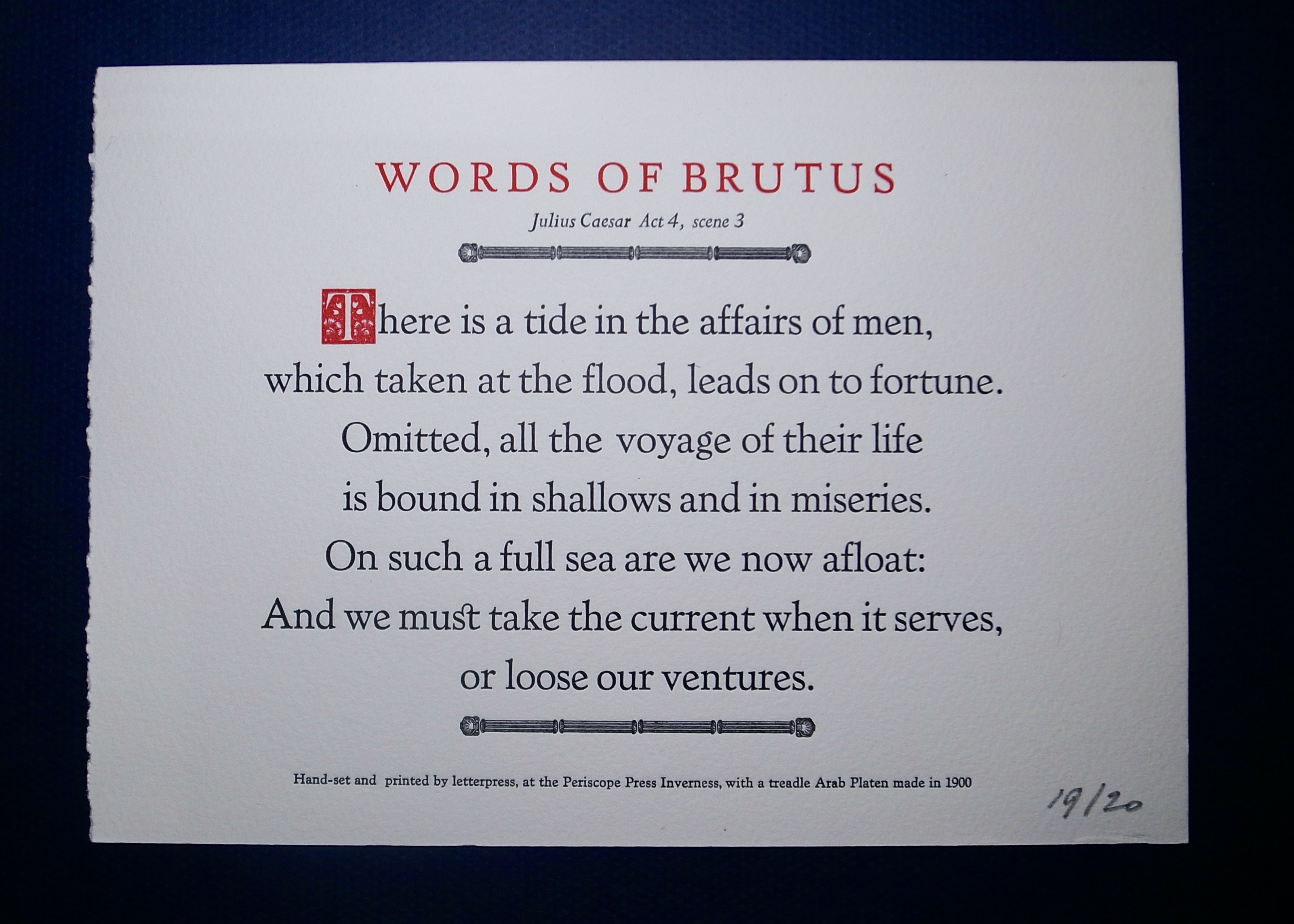 WORDS OF BRUTUS

Julius Caesar Act 4, scene 3

There is a tide in the affairs of men,
which taken at the flood, leads on to fortune.
Omitted, all the voyage of their life
is bound in shallows and in miseries.
On such a full sea are we now afloat:
And we must take the current when it serves,
or loose our ventures.

Hand-set and printed by letterpress, at the Periscope Press Inverness, with a treadle Arab Platen made in 1900

19/20